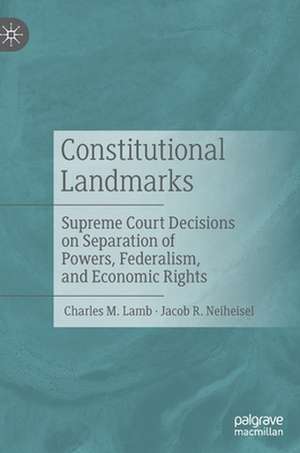 Constitutional Landmarks

Supreme Court Decisions on Separation of Powers, Federalism, and Economic Rights

Charles M. Lamb · Jacob R. Neiheisel

palgrave macmillan